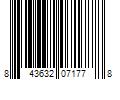 8 43632 07177 8